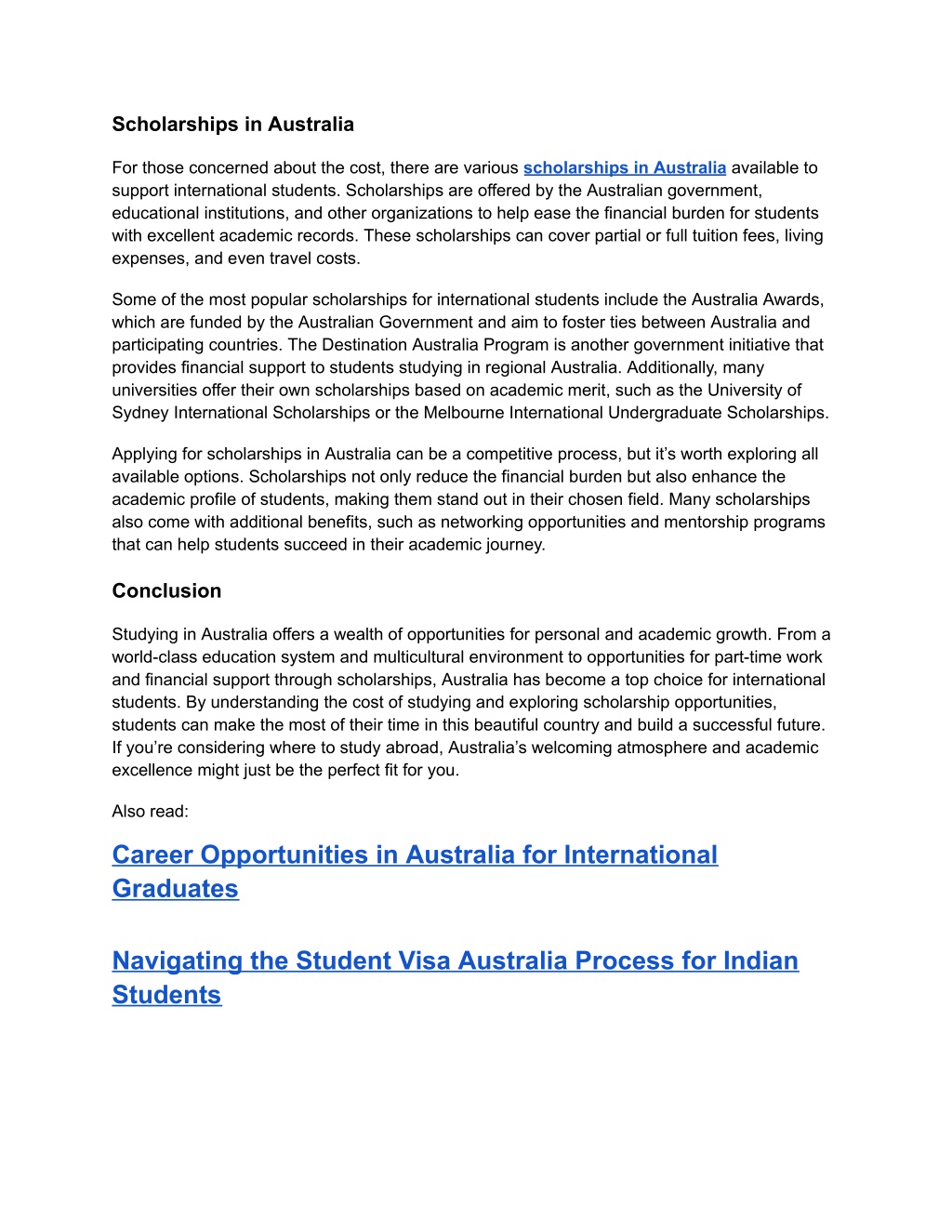 Scholarships in Australia

For those concerned about the cost, there are various scholarships in Australia available to support international students. Scholarships are offered by the Australian government, educational institutions, and other organizations to help ease the financial burden for students with excellent academic records. These scholarships can cover partial or full tuition fees, living expenses, and even travel costs.

Some of the most popular scholarships for international students include the Australia Awards, which are funded by the Australian Government and aim to foster ties between Australia and participating countries. The Destination Australia Program is another government initiative that provides financial support to students studying in regional Australia. Additionally, many universities offer their own scholarships based on academic merit, such as the University of Sydney International Scholarships or the Melbourne International Undergraduate Scholarships.

Applying for scholarships in Australia can be a competitive process, but it’s worth exploring all available options. Scholarships not only reduce the financial burden but also enhance the academic profile of students, making them stand out in their chosen field. Many scholarships also come with additional benefits, such as networking opportunities and mentorship programs that can help students succeed in their academic journey.

Conclusion

Studying in Australia offers a wealth of opportunities for personal and academic growth. From a world-class education system and multicultural environment to opportunities for part-time work and financial support through scholarships, Australia has become a top choice for international students. By understanding the cost of studying and exploring scholarship opportunities, students can make the most of their time in this beautiful country and build a successful future. If you’re considering where to study abroad, Australia’s welcoming atmosphere and academic excellence might just be the perfect fit for you.

Also read:

Career Opportunities in Australia for International Graduates

Navigating the Student Visa Australia Process for Indian Students